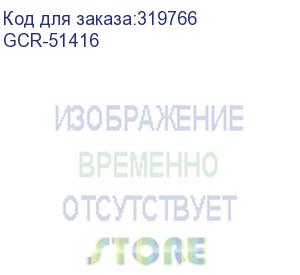 Код для заказа:319766
GCR-51416

ИЗОБРАЖЕНИЕ
ВРЕМЕННО
ОТСУТСТВУЕТ
STORE